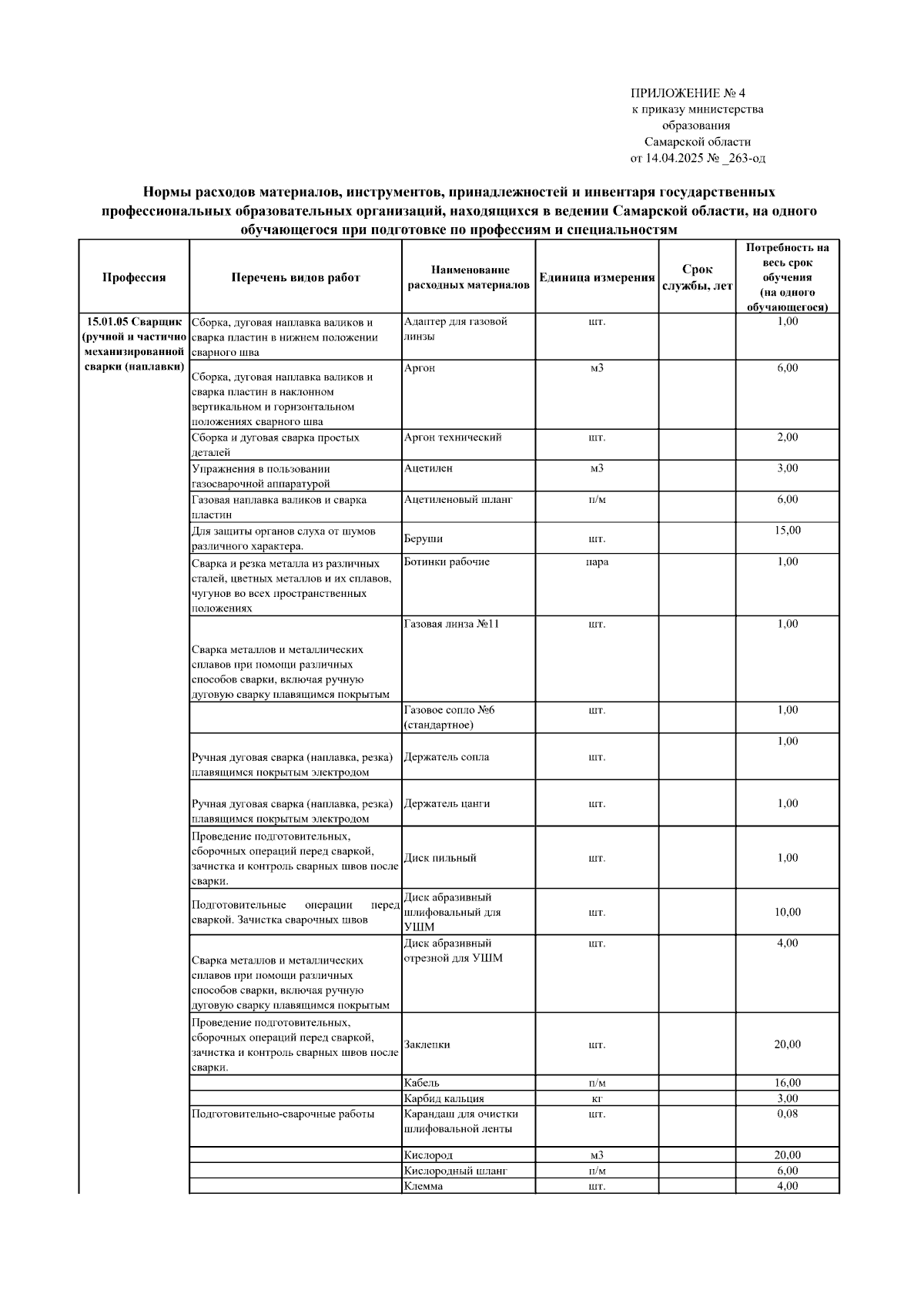 ПРИЛОЖЕНИЕ № 4
к приказу министерства образования Самарской области
от 14.04.2025 № _263-од

Нормы расходов материалов, инструментов, принадлежностей и инвентаря государственных профессиональных образовательных организаций, находящихся в ведении Самарской области, на одного обучающегося при подготовке по профессиям и специальностям

| Профессия | Перечень видов работ | Наименование расходных материалов | Единица измерения | Срок службы, лет | Потребность на весь срок обучения (на одного обучающегося) |
|---|---|---|---|---|---|
| 15.01.05 Сварщик (ручной и частично механизированной сварки (наплавки) | Сборка, дуговая наплавка валиков и сварка пластин в нижнем положении сварного шва | Адаптер для газовой линзы | шт. | | 1,00 |
| | Сборка, дуговая наплавка валиков и сварка пластин в наклонном вертикальном и горизонтальном положениях сварного шва | Аргон | м3 | | 6,00 |
| | Сборка и дуговая сварка простых деталей | Аргон технический | шт. | | 2,00 |
| | Упражнения в пользовании газосварочной аппаратурой | Ацетилен | м3 | | 3,00 |
| | Газовая наплавка валиков и сварка пластин | Ацетиленовый шланг | п/м | | 6,00 |
| | Для защиты органов слуха от шумов различного характера. | Беруши | шт. | | 15,00 |
| | Сварка и резка металла из различных сталей, цветных металлов и их сплавов, чугунов во всех пространственных положениях | Ботинки рабочие | пара | | 1,00 |
| | Сварка металлов и металлических сплавов при помощи различных способов сварки, включая ручную дуговую сварку плавящимся покрытым | Газовая линза №11 | шт. | | 1,00 |
| | | Газовое сопло №6 (стандартное) | шт. | | 1,00 |
| | Ручная дуговая сварка (наплавка, резка) плавящимся покрытым электродом | Держатель сопла | шт. | | 1,00 |
| | Ручная дуговая сварка (наплавка, резка) плавящимся покрытым электродом | Держатель цанги | шт. | | 1,00 |
| | Проведение подготовительных, сборочных операций перед сваркой, зачистка и контроль сварных швов после сварки. | Диск пильный | шт. | | 1,00 |
| | Подготовительные операции перед сваркой. Зачистка сварочных швов | Диск абразивный шлифовальный для УШМ | шт. | | 10,00 |
| | Сварка металлов и металлических сплавов при помощи различных способов сварки, включая ручную дуговую сварку плавящимся покрытым | Диск абразивный отрезной для УШМ | шт. | | 4,00 |
| | Проведение подготовительных, сборочных операций перед сваркой, зачистка и контроль сварных швов после сварки. | Заклепки | шт. | | 20,00 |
| | | Кабель | п/м | | 16,00 |
| | | Карбид кальция | кг | | 3,00 |
| | Подготовительно-сварочные работы | Карандаш для очистки шлифовальной ленты | шт. | | 0,08 |
| | | Кислород | м3 | | 20,00 |
| | | Кислородный шланг | п/м | | 6,00 |
| | | Клемма | шт. | | 4,00 |